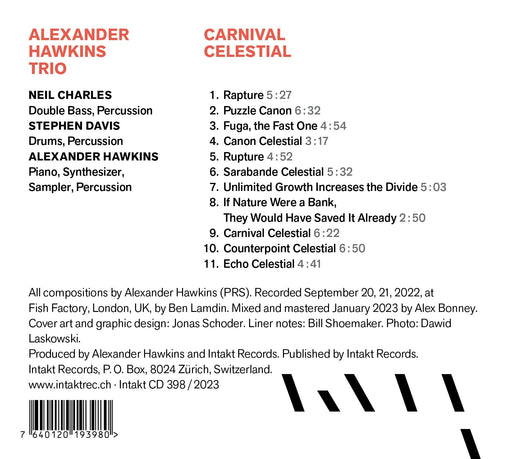 ALEXANDER
HAWKINS
TRIO

NEIL CHARLES
Double Bass, Percussion
STEPHEN DAVIS
Drums, Percussion
ALEXANDER HAWKINS
Piano, Synthesizer,
Sampler, Percussion

CARNIVAL
CELESTIAL

1. Rapture 5:27
2. Puzzle Canon 6:32
3. Fuga, the Fast One 4:54
4. Canon Celestial 3:17
5. Rupture 4:52
6. Sarabande Celestial 5:32
7. Unlimited Growth Increases the Divide 5:03
8. If Nature Were a Bank,
They Would Have Saved It Already 2:50
9. Carnival Celestial 6:22
10. Counterpoint Celestial 6:50
11. Echo Celestial 4:41

All compositions by Alexander Hawkins (PRS). Recorded September 20, 21, 2022, at Fish Factory, London, UK, by Ben Lamdin. Mixed and mastered January 2023 by Alex Bonney. Cover art and graphic design: Jonas Schoder. Liner notes: Bill Shoemaker. Photo: Dawid Laskowski.
Produced by Alexander Hawkins and Intakt Records. Published by Intakt Records.
Intakt Records, P. O. Box, 8024 Zürich, Switzerland.
www.intaktrec.ch · Intakt CD 398 / 2023

7 640120 193980 >